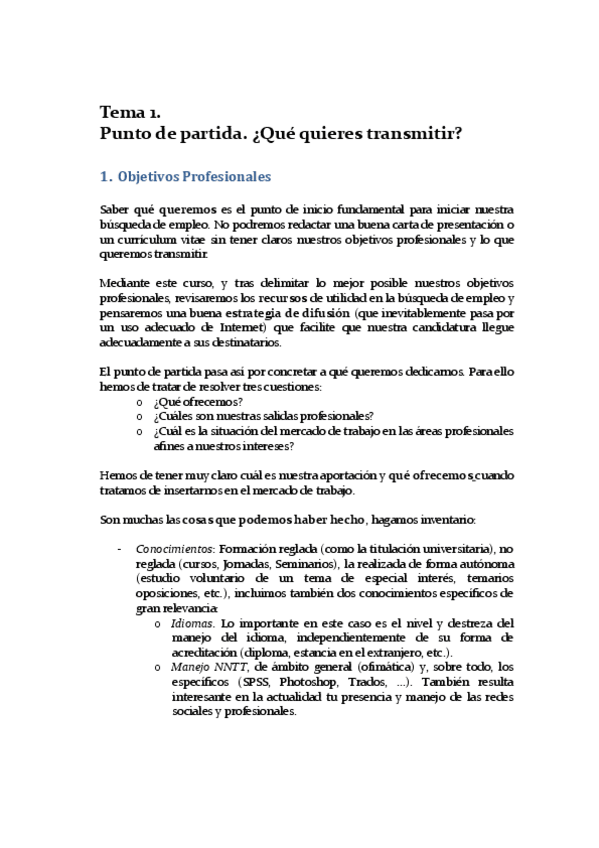 Tema 1.
Punto de partida. ¿Qué quieres transmitir?

1. Objetivos Profesionales

Saber qué queremos es el punto de inicio fundamental para iniciar nuestra búsqueda de empleo. No podremos redactar una buena carta de presentación o un currículum vitae sin tener claros nuestros objetivos profesionales y lo que queremos transmitir.

Mediante este curso, y tras delimitar lo mejor posible nuestros objetivos profesionales, revisaremos los recursos de utilidad en la búsqueda de empleo y pensaremos una buena estrategia de difusión (que inevitablemente pasa por un uso adecuado de Internet) que facilite que nuestra candidatura llegue adecuadamente a sus destinatarios.

El punto de partida pasa así por concretar a qué queremos dedicarnos. Para ello hemos de tratar de resolver tres cuestiones:
o ¿Qué ofrecemos?
o ¿Cuáles son nuestras salidas profesionales?
o ¿Cuál es la situación del mercado de trabajo en las áreas profesionales afines a nuestros intereses?

Hemos de tener muy claro cuál es nuestra aportación y qué ofrecemos cuando tratamos de insertarnos en el mercado de trabajo.

Son muchas las cosas que podemos haber hecho, hagamos inventario:

- Conocimientos: Formación reglada (como la titulación universitaria), no reglada (cursos, Jornadas, Seminarios), la realizada de forma autónoma (estudio voluntario de un tema de especial interés, temarios oposiciones, etc.), incluimos también dos conocimientos específicos de gran relevancia:
o Idiomas. Lo importante en este caso es el nivel y destreza del manejo del idioma, independientemente de su forma de acreditación (diploma, estancia en el extranjero, etc.).
o Manejo NNTT, de ámbito general (ofimática) y, sobre todo, los específicos (SPSS, Photoshop, Trados, ...). También resulta interesante en la actualidad tu presencia y manejo de las redes sociales y profesionales.